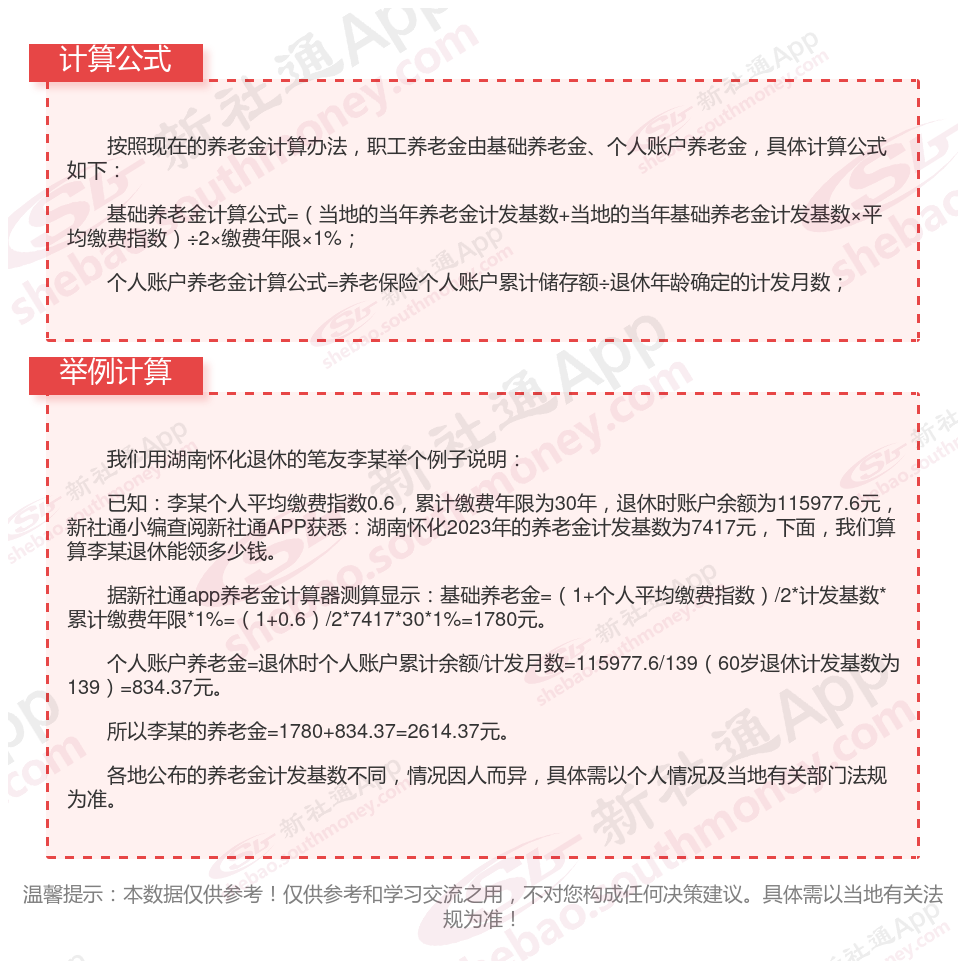 计算公式

按照现在的养老金计算办法，职工养老金由基础养老金、个人账户养老金，具体计算公式如下：

基础养老金计算公式=（当地的当年养老金计发基数+当地的当年基础养老金计发基数×平均缴费指数）÷2×缴费年限×1%；

个人账户养老金计算公式=养老保险个人账户累计储存额÷退休年龄确定的计发月数；

举例计算

我们用湖南怀化退休的笔友李某举个例子说明：

已知：李某个人平均缴费指数0.6，累计缴费年限为30年，退休时账户余额为115977.6元，新社通小编查阅新社通APP获悉：湖南怀化2023年的养老金计发基数为7417元，下面，我们算算李某退休能领多少钱。

据新社通app养老金计算器测算显示：基础养老金=（1+个人平均缴费指数）/2*计发基数*累计缴费年限*1%=（1+0.6）/2*7417*30*1%=1780元。

个人账户养老金=退休时个人账户累计余额/计发月数=115977.6/139（60岁退休计发基数为139）=834.37元。

所以李某的养老金=1780+834.37=2614.37元。

各地公布的养老金计发基数不同，情况因人而异，具体需以个人情况及当地有关部门法规为准。

温馨提示：本数据仅供参考！仅供参考和学习交流之用，不对您构成任何决策建议。具体需以当地有关法规为准！

新社通App shebao.southmoney.com